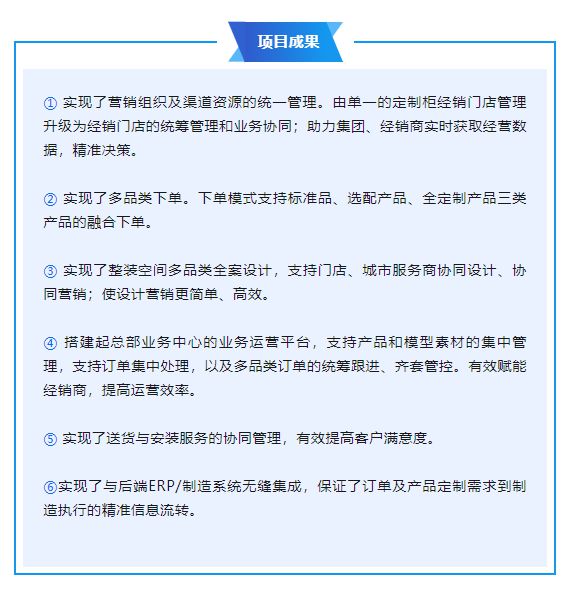 项目成果

① 实现了营销组织及渠道资源的统一管理。由单一的定制柜经销门店管理升级为经销门店的统筹管理和业务协同；助力集团、经销商实时获取经营数据，精准决策。

② 实现了多品类下单。下单模式支持标准品、选配产品、全定制产品三类产品的融合下单。

③ 实现了整装空间多品类全案设计，支持门店、城市服务商协同设计、协同营销；使设计营销更简单、高效。

④ 搭建起总部业务中心的业务运营平台，支持产品和模型素材的集中管理，支持订单集中处理，以及多品类订单的统筹跟进、齐套管控。有效赋能经销商，提高运营效率。

⑤ 实现了送货与安装服务的协同管理，有效提高客户满意度。

⑥实现了与后端ERP/制造系统无缝集成，保证了订单及产品定制需求到制造执行的精准信息流转。